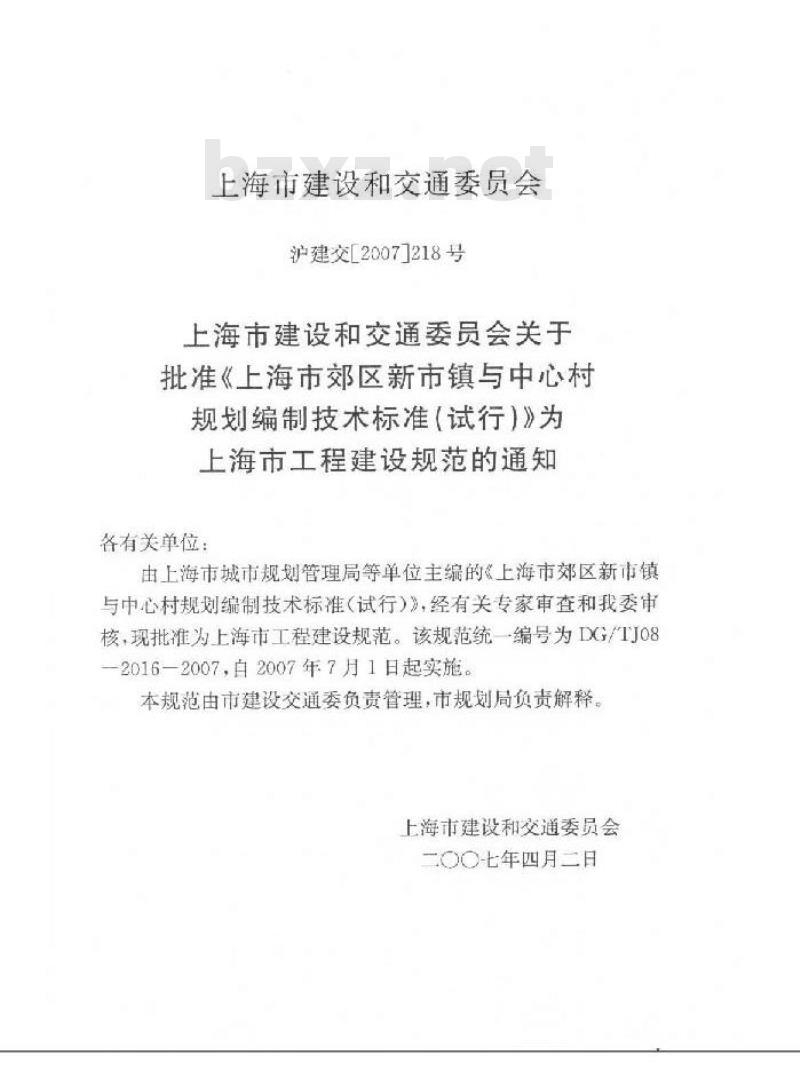 bzxz.net

上海市建设和交通委员会

沪建交[2007]218号

上海市建设和交通委员会关于批准《上海市郊区新市镇与中心村规划编制技术标准(试行)》为上海市工程建设规范的通知

各有关单位:

由上海市城市规划管理局等单位主编的《上海市郊区新市镇与中心村规划编制技术标准(试行)》,经有关专家审查和我委审核,现批准为上海市工程建设规范。该规范统一编号为DG/TJ08—2016—2007,自2007年7月1日起实施。

本规范由市建设交通委负责管理,市规划局负责解释。

上海市建设和交通委员会
二〇〇七年四月二日